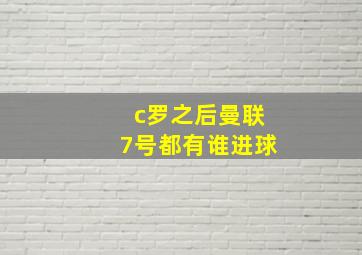 c罗之后曼联
7号都有谁进球